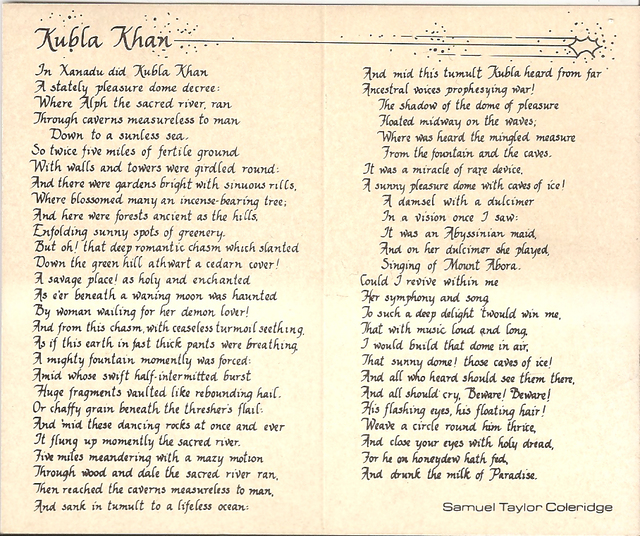 Kubla Khan

In Xanadu did Kubla Khan
A stately pleasure dome decree:
Where Alph the sacred river, ran
Through caverns measureless to man
Down to a sunless sea.
So twice five miles of fertile ground
With walls and towers were girdled round:
And there were gardens bright with sinuous rills,
Where blossomed many an incense-bearing tree;
And here were forests ancient as the hills,
Enfolding sunny spots of greenery.
But oh! that deep romantic chasm which slanted
Down the green hill athwart a cedarn cover!
A savage place! as holy and enchanted
As e'er beneath a waning moon was haunted
By woman wailing for her demon lover!
And from this chasm, with ceaseless turmoil seething,
As if this earth in fast thick pants were breathing,
A mighty fountain momently was forced:
Amid whose swift half-intermitted burst
Huge fragments vaulted like rebounding hail,
Or chaffy grain beneath the thresher's flail:
And 'mid these dancing rocks at once and ever
It flung up momently the sacred river.
Five miles meandering with a mazy motion
Through wood and dale the sacred river ran,
Then reached the caverns measureless to man,
And sank in tumult to a lifeless ocean:

And mid this tumult Kubla heard from far
Ancestral voices prophesying war!
The shadow of the dome of pleasure
Floated midway on the waves;
Where was heard the mingled measure
From the fountain and the caves.
It was a miracle of rare device,
A sunny pleasure dome with caves of ice!
A damsel with a dulcimer
In a vision once I saw:
It was an Abyssinian maid,
And on her dulcimer she played,
Singing of Mount Abora.
Could I revive within me
Her symphony and song,
To such a deep delight 'twould win me,
That with music loud and long,
I would build that dome in air,
That sunny dome! those caves of ice!
And all who heard should see them there,
And all should cry, Beware! Beware!
His flashing eyes, his floating hair!
Weave a circle round him thrice,
And close your eyes with holy dread,
For he on honeydew hath fed,
And drunk the milk of Paradise.

Samuel Taylor Coleridge